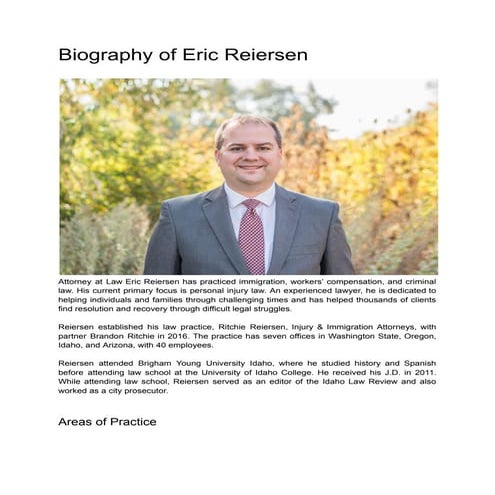 Biography of Eric Reiersen

Attorney at Law Eric Reiersen has practiced immigration, workers' compensation, and criminal law. His current primary focus is personal injury law. An experienced lawyer, he is dedicated to helping individuals and families through challenging times and has helped thousands of clients find resolution and recovery through difficult legal struggles.

Reiersen established his law practice, Ritchie Reiersen, Injury & Immigration Attorneys, with partner Brandon Ritchie in 2016. The practice has seven offices in Washington State, Oregon, Idaho, and Arizona, with 40 employees.

Reiersen attended Brigham Young University Idaho, where he studied history and Spanish before attending law school at the University of Idaho College. He received his J.D. in 2011. While attending law school, Reiersen served as an editor of the Idaho Law Review and also worked as a city prosecutor.

Areas of Practice